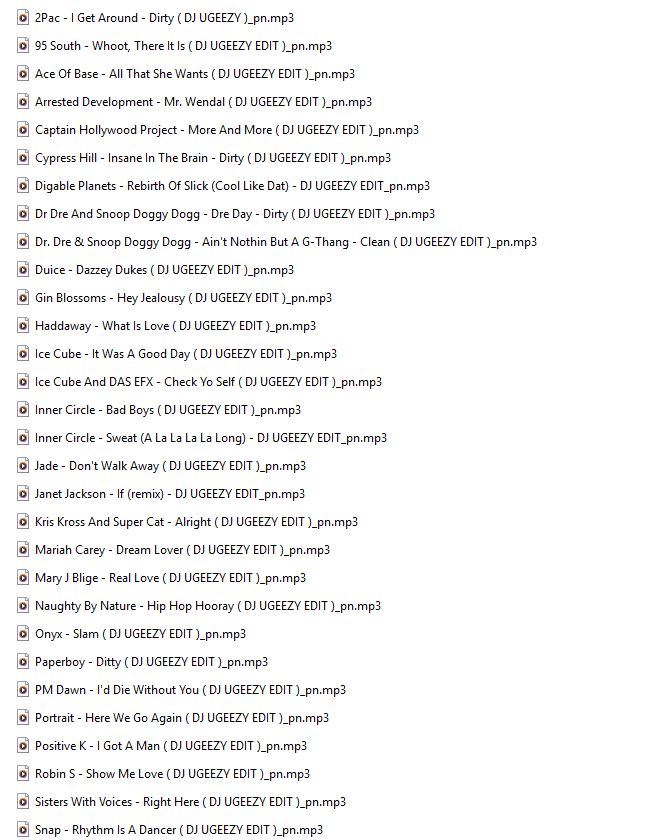 2Pac - I Get Around - Dirty ( DJ UGEEZY )_pn.mp3
95 South - Whoot, There It Is ( DJ UGEEZY EDIT )_pn.mp3
Ace Of Base - All That She Wants ( DJ UGEEZY EDIT )_pn.mp3
Arrested Development - Mr. Wendal ( DJ UGEEZY EDIT )_pn.mp3
Captain Hollywood Project - More And More ( DJ UGEEZY EDIT )_pn.mp3
Cypress Hill - Insane In The Brain - Dirty ( DJ UGEEZY EDIT )_pn.mp3
Digable Planets - Rebirth Of Slick (Cool Like Dat) - DJ UGEEZY EDIT_pn.mp3
Dr Dre And Snoop Doggy Dogg - Dre Day - Dirty ( DJ UGEEZY EDIT )_pn.mp3
Dr. Dre & Snoop Doggy Dogg - Ain't Nothin But A G-Thang - Clean ( DJ UGEEZY EDIT )_pn.mp3
Duice - Dazzey Dukes ( DJ UGEEZY EDIT )_pn.mp3
Gin Blossoms - Hey Jealousy ( DJ UGEEZY EDIT )_pn.mp3
Haddaway - What Is Love ( DJ UGEEZY EDIT )_pn.mp3
Ice Cube - It Was A Good Day ( DJ UGEEZY EDIT )_pn.mp3
Ice Cube And DAS EFX - Check Yo Self ( DJ UGEEZY EDIT )_pn.mp3
Inner Circle - Bad Boys ( DJ UGEEZY EDIT )_pn.mp3
Inner Circle - Sweat (A La La La La Long) - DJ UGEEZY EDIT_pn.mp3
Jade - Don't Walk Away ( DJ UGEEZY EDIT )_pn.mp3
Janet Jackson - If (remix) - DJ UGEEZY EDIT_pn.mp3
Kris Kross And Super Cat - Alright ( DJ UGEEZY EDIT )_pn.mp3
Mariah Carey - Dream Lover ( DJ UGEEZY EDIT )_pn.mp3
Mary J Blige - Real Love ( DJ UGEEZY EDIT )_pn.mp3
Naughty By Nature - Hip Hop Hooray ( DJ UGEEZY EDIT )_pn.mp3
Onyx - Slam ( DJ UGEEZY EDIT )_pn.mp3
Paperboy - Ditty ( DJ UGEEZY EDIT )_pn.mp3
PM Dawn - I'd Die Without You ( DJ UGEEZY EDIT )_pn.mp3
Portrait - Here We Go Again ( DJ UGEEZY EDIT )_pn.mp3
Positive K - I Got A Man ( DJ UGEEZY EDIT )_pn.mp3
Robin S - Show Me Love ( DJ UGEEZY EDIT )_pn.mp3
Sisters With Voices - Right Here ( DJ UGEEZY EDIT )_pn.mp3
Snap - Rhythm Is A Dancer ( DJ UGEEZY EDIT )_pn.mp3